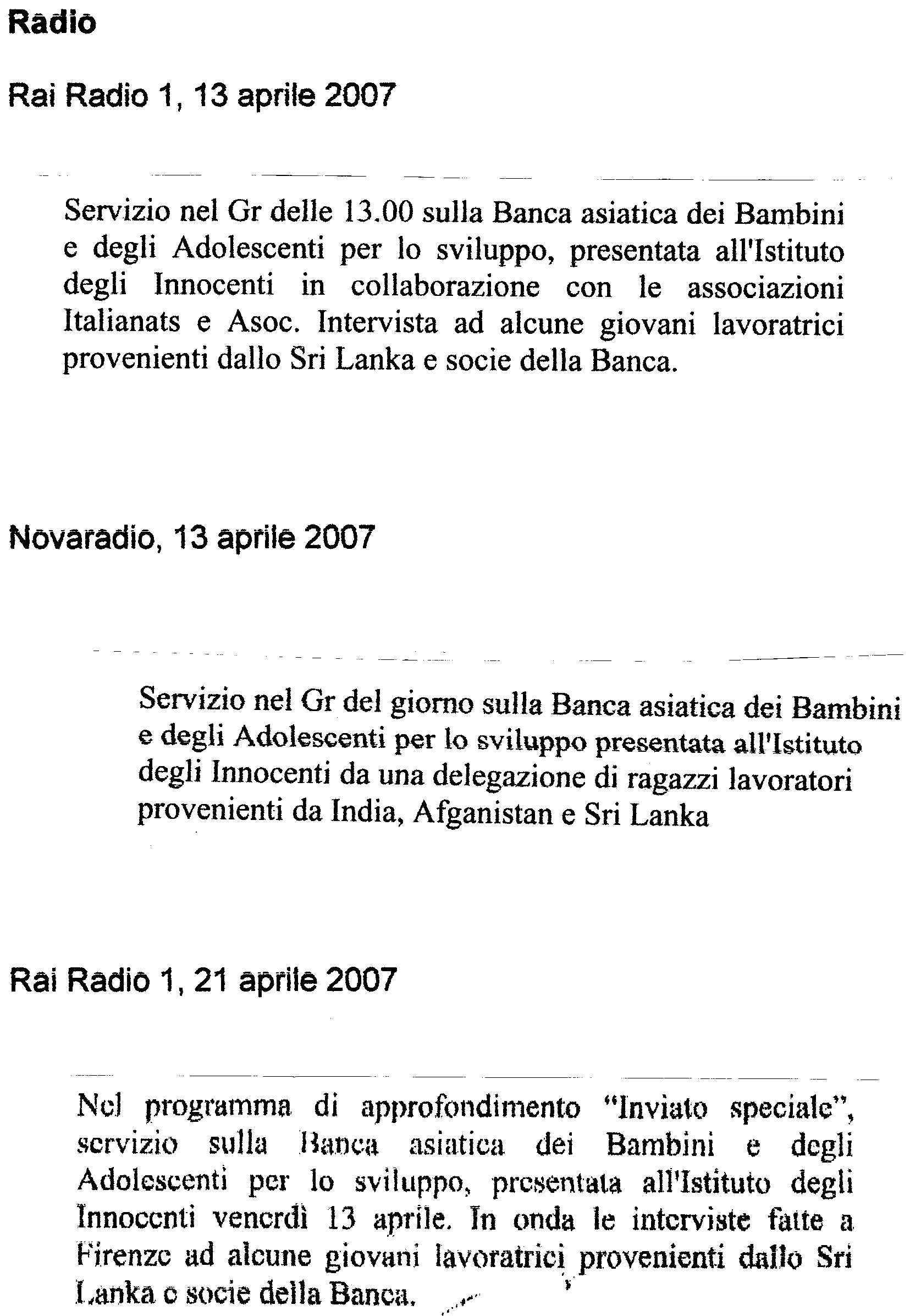 Radio

Rai Radio 1, 13 aprile 2007

Servizio nel Gr delle 13.00 sulla Banca asiatica dei Bambini e degli Adolescenti per lo sviluppo, presentata all'Istituto degli Innocenti in collaborazione con le associazioni Italianats e Asoc. Intervista ad alcune giovani lavoratrici provenienti dallo Sri Lanka e socie della Banca.

Novaradio, 13 aprile 2007

Servizio nel Gr del giorno sulla Banca asiatica dei Bambini e degli Adolescenti per lo sviluppo presentata all'Istituto degli Innocenti da una delegazione di ragazzi lavoratori provenienti da India, Afganistan e Sri Lanka

Rai Radio 1, 21 aprile 2007

Nel programma di approfondimento "Inviato speciale", servizio sulla Banca asiatica dei Bambini e degli Adolescenti per lo sviluppo, presentata all'Istituto degli Innocenti venerdì 13 aprile. In onda le interviste fatte a Firenze ad alcune giovani lavoratrici provenienti dallo Sri Lanka e socie della Banca.